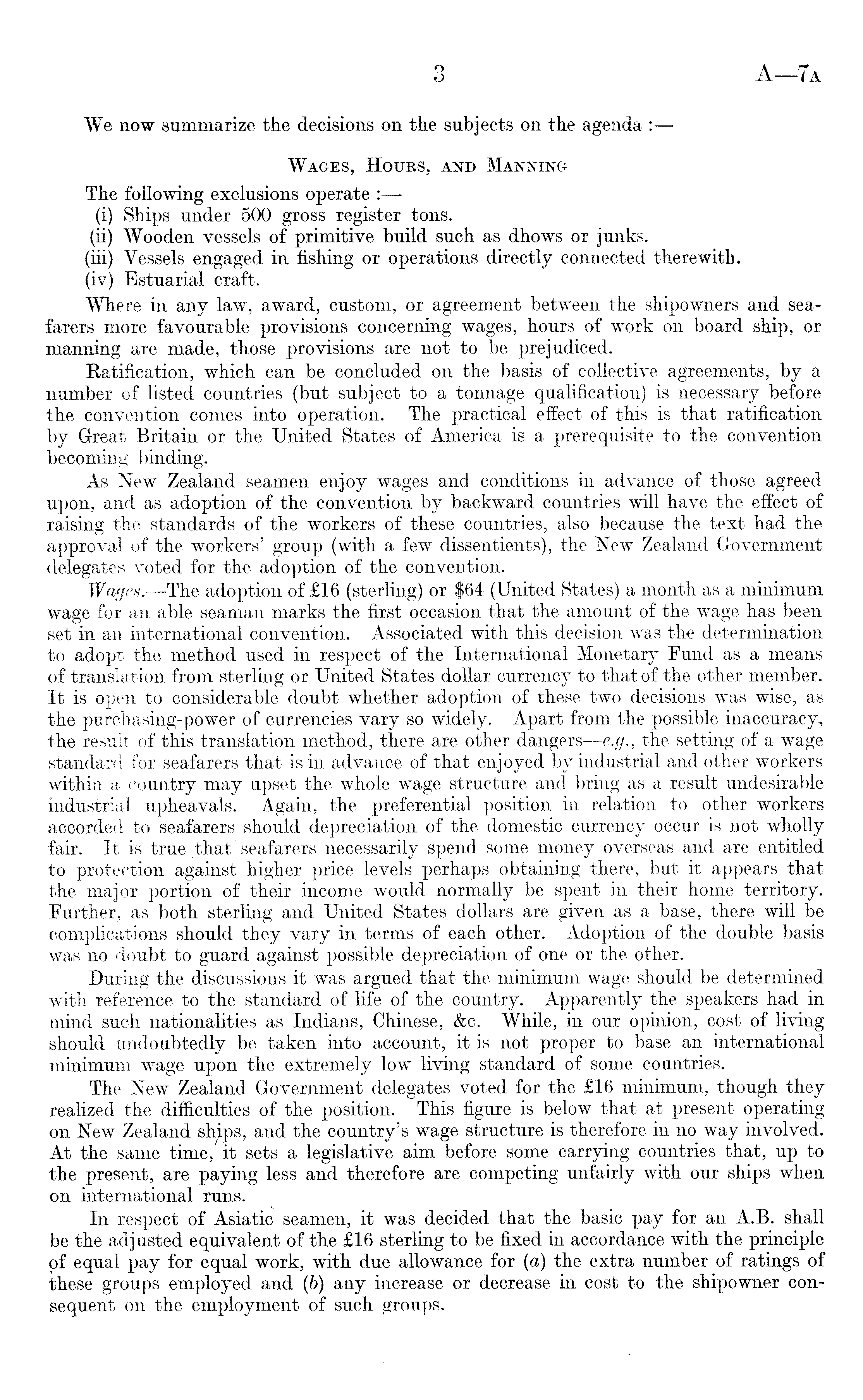 3 A—7A

We now summarize the decisions on the subjects on the agenda :—

WAGES, HOURS, AND MANNING

The following exclusions operate :—
(i) Ships under 500 gross register tons.
(ii) Wooden vessels of primitive build such as dhows or junks.
(iii) Vessels engaged in fishing or operations directly connected therewith.
(iv) Estuarial craft.

Where in any law, award, custom, or agreement between the shipowners and seafarers more favourable provisions concerning wages, hours of work on board ship, or manning are made, those provisions are not to be prejudiced.

Ratification, which can be concluded on the basis of collective agreements, by a number of listed countries (but subject to a tonnage qualification) is necessary before the convention comes into operation. The practical effect of this is that ratification by Great Britain or the United States of America is a prerequisite to the convention becoming binding.

As New Zealand seamen enjoy wages and conditions in advance of those agreed upon, and as adoption of the convention by backward countries will have the effect of raising the standards of the workers of these countries, also because the text had the approval of the workers' group (with a few dissentients), the New Zealand Government delegates voted for the adoption of the convention.

Wages.—The adoption of £16 (sterling) or $64 (United States) a month as a minimum wage for an able seaman marks the first occasion that the amount of the wage has been set in an international convention. Associated with this decision was the determination to adopt the method used in respect of the International Monetary Fund as a means of translation from sterling or United States dollar currency to that of the other member. It is open to considerable doubt whether adoption of these two decisions was wise, as the purchasing-power of currencies vary so widely. Apart from the possible inaccuracy, the result of this translation method, there are other dangers—e.g., the setting of a wage standard for seafarers that is in advance of that enjoyed by industrial and other workers within a country may upset the whole wage structure and bring as a result undesirable industrial upheavals. Again, the preferential position in relation to other workers accorded to seafarers should depreciation of the domestic currency occur is not wholly fair. It is true that seafarers necessarily spend some money overseas and are entitled to protection against higher price levels perhaps obtaining there, but it appears that the major portion of their income would normally be spent in their home territory. Further, as both sterling and United States dollars are given as a base, there will be complications should they vary in terms of each other. Adoption of the double basis was no doubt to guard against possible depreciation of one or the other.

During the discussions it was argued that the minimum wage should be determined with reference to the standard of life of the country. Apparently the speakers had in mind such nationalities as Indians, Chinese, &c. While, in our opinion, cost of living should undoubtedly be taken into account, it is not proper to base an international minimum wage upon the extremely low living standard of some countries.

The New Zealand Government delegates voted for the £16 minimum, though they realized the difficulties of the position. This figure is below that at present operating on New Zealand ships, and the country's wage structure is therefore in no way involved. At the same time, it sets a legislative aim before some carrying countries that, up to the present, are paying less and therefore are competing unfairly with our ships when on international runs.

In respect of Asiatic seamen, it was decided that the basic pay for an A.B. shall be the adjusted equivalent of the £16 sterling to be fixed in accordance with the principle of equal pay for equal work, with due allowance for (a) the extra number of ratings of these groups employed and (b) any increase or decrease in cost to the shipowner consequent on the employment of such groups.